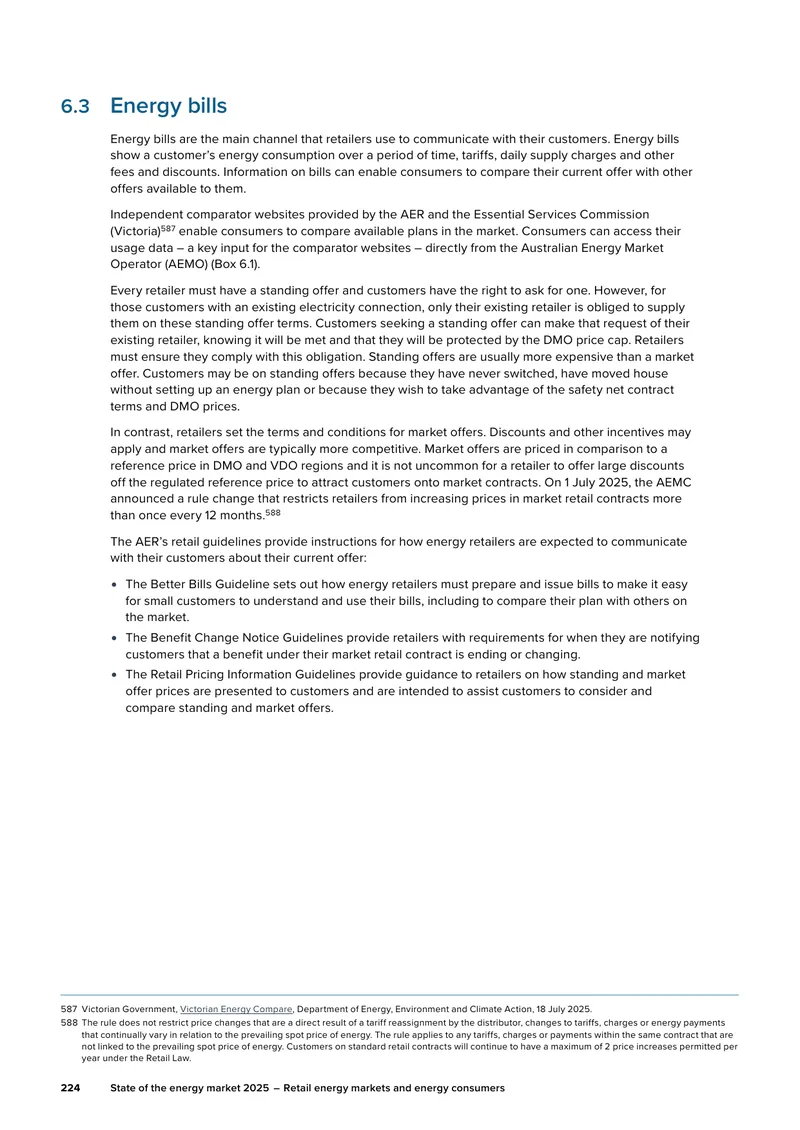 6.3 Energy bills

Energy bills are the main channel that retailers use to communicate with their customers. Energy bills show a customer's energy consumption over a period of time, tariffs, daily supply charges and other fees and discounts. Information on bills can enable consumers to compare their current offer with other offers available to them.

Independent comparator websites provided by the AER and the Essential Services Commission (Victoria)$^{587}$ enable consumers to compare available plans in the market. Consumers can access their usage data – a key input for the comparator websites – directly from the Australian Energy Market Operator (AEMO) (Box 6.1).

Every retailer must have a standing offer and customers have the right to ask for one. However, for those customers with an existing electricity connection, only their existing retailer is obliged to supply them on these standing offer terms. Customers seeking a standing offer can make that request of their existing retailer, knowing it will be met and that they will be protected by the DMO price cap. Retailers must ensure they comply with this obligation. Standing offers are usually more expensive than a market offer. Customers may be on standing offers because they have never switched, have moved house without setting up an energy plan or because they wish to take advantage of the safety net contract terms and DMO prices.

In contrast, retailers set the terms and conditions for market offers. Discounts and other incentives may apply and market offers are typically more competitive. Market offers are priced in comparison to a reference price in DMO and VDO regions and it is not uncommon for a retailer to offer large discounts off the regulated reference price to attract customers onto market contracts. On 1 July 2025, the AEMC announced a rule change that restricts retailers from increasing prices in market retail contracts more than once every 12 months.$^{588}$

The AER's retail guidelines provide instructions for how energy retailers are expected to communicate with their customers about their current offer:

• The Better Bills Guideline sets out how energy retailers must prepare and issue bills to make it easy for small customers to understand and use their bills, including to compare their plan with others on the market.
• The Benefit Change Notice Guidelines provide retailers with requirements for when they are notifying customers that a benefit under their market retail contract is ending or changing.
• The Retail Pricing Information Guidelines provide guidance to retailers on how standing and market offer prices are presented to customers and are intended to assist customers to consider and compare standing and market offers.

587 Victorian Government, Victorian Energy Compare, Department of Energy, Environment and Climate Action, 18 July 2025.
588 The rule does not restrict price changes that are a direct result of a tariff reassignment by the distributor, changes to tariffs, charges or energy payments that continually vary in relation to the prevailing spot price of energy. The rule applies to any tariffs, charges or payments within the same contract that are not linked to the prevailing spot price of energy. Customers on standard retail contracts will continue to have a maximum of 2 price increases permitted per year under the Retail Law.

224 State of the energy market 2025 – Retail energy markets and energy consumers